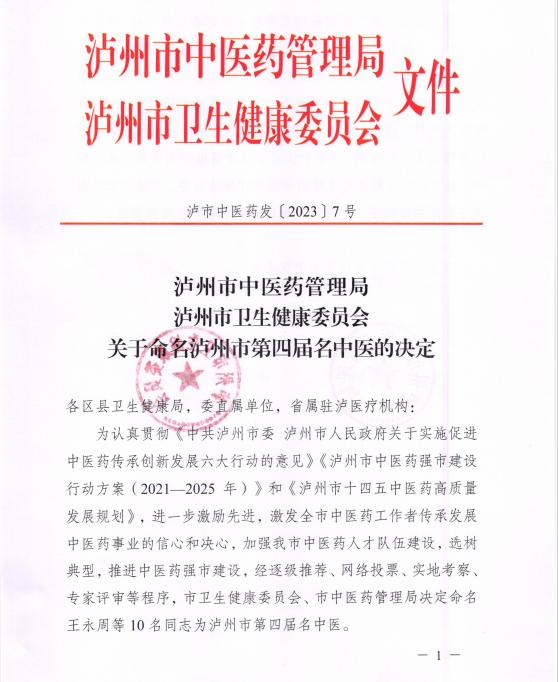 泸州市中医药管理局
泸州市卫生健康委员会
文件

泸市中医药发〔2023〕7号

泸州市中医药管理局
泸州市卫生健康委员会
关于命名泸州市第四届名中医的决定

各区县卫生健康局，委直属单位，省属驻泸医疗机构：

为认真贯彻《中共泸州市委 泸州市人民政府关于实施促进中医药传承创新发展六大行动的意见》《泸州市中医药强市建设行动方案（2021—2025 年）》和《泸州市十四五中医药高质量发展规划》，进一步激励先进，激发全市中医药工作者传承发展中医药事业的信心和决心，加强我市中医药人才队伍建设，选树典型，推进中医药强市建设，经逐级推荐、网络投票、实地考察、专家评审等程序，市卫生健康委员会、市中医药管理局决定命名王永周等10名同志为泸州市第四届名中医。

— 1 —